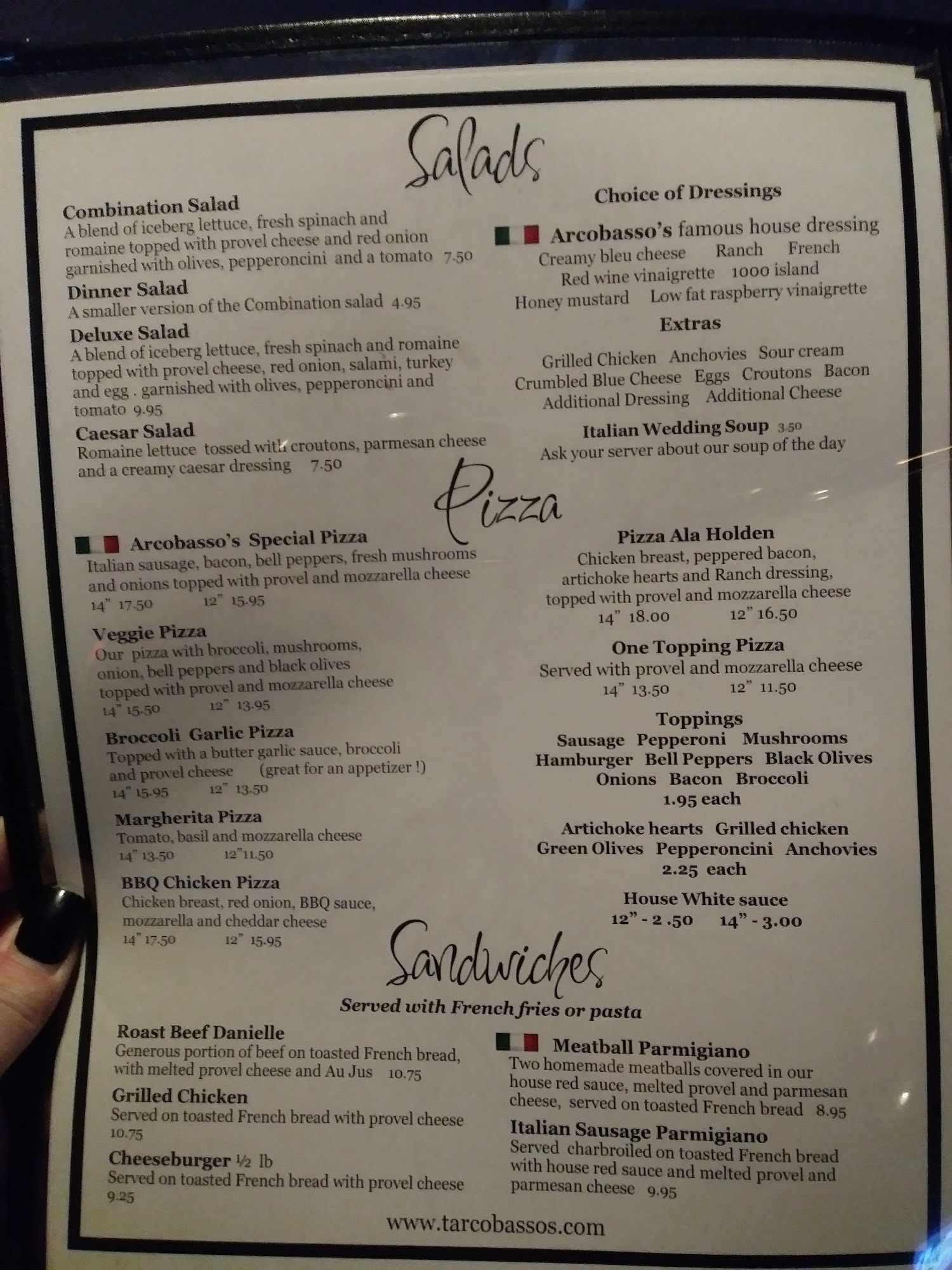 Salads

Combination Salad
A blend of iceberg lettuce, fresh spinach and romaine topped with provel cheese and red onion garnished with olives, pepperoncini and a tomato 7.50

Dinner Salad
A smaller version of the Combination salad 4.95

Deluxe Salad
A blend of iceberg lettuce, fresh spinach and romaine topped with provel cheese, red onion, salami, turkey and egg . garnished with olives, pepperoncini and tomato 9.95

Caesar Salad
Romaine lettuce tossed with croutons, parmesan cheese and a creamy caesar dressing 7.50

Choice of Dressings

Arcobasso's famous house dressing
Creamy bleu cheese Ranch French
Red wine vinaigrette 1000 island
Honey mustard Low fat raspberry vinaigrette

Extras

Grilled Chicken Anchovies Sour cream
Crumbled Blue Cheese Eggs Croutons Bacon
Additional Dressing Additional Cheese

Italian Wedding Soup 3.50
Ask your server about our soup of the day

Pizza

Arcobasso's Special Pizza
Italian sausage, bacon, bell peppers, fresh mushrooms and onions topped with provel and mozzarella cheese
14" 17.50 12" 15.95

Veggie Pizza
Our pizza with broccoli, mushrooms, onion, bell peppers and black olives topped with provel and mozzarella cheese
14" 15.50 12" 13.95

Broccoli Garlic Pizza
Topped with a butter garlic sauce, broccoli and provel cheese (great for an appetizer !)
14" 15.95 12" 13.50

Margherita Pizza
Tomato, basil and mozzarella cheese
14" 13.50 12"11.50

BBQ Chicken Pizza
Chicken breast, red onion, BBQ sauce, mozzarella and cheddar cheese
14" 17.50 12" 15.95

Pizza Ala Holden
Chicken breast, peppered bacon, artichoke hearts and Ranch dressing, topped with provel and mozzarella cheese
14" 18.00 12" 16.50

One Topping Pizza
Served with provel and mozzarella cheese
14" 13.50 12" 11.50

Toppings
Sausage Pepperoni Mushrooms
Hamburger Bell Peppers Black Olives
Onions Bacon Broccoli
1.95 each

Artichoke hearts Grilled chicken
Green Olives Pepperoncini Anchovies
2.25 each

House White sauce
12" - 2 .50 14" - 3.00

Sandwiches
Served with French fries or pasta

Roast Beef Danielle
Generous portion of beef on toasted French bread, with melted provel cheese and Au Jus 10.75

Grilled Chicken
Served on toasted French bread with provel cheese 10.75

Cheeseburger ½ lb
Served on toasted French bread with provel cheese 9.25

Meatball Parmigiano
Two homemade meatballs covered in our house red sauce, melted provel and parmesan cheese, served on toasted French bread 8.95

Italian Sausage Parmigiano
Served charbroiled on toasted French bread with house red sauce and melted provel and parmesan cheese 9.95

www.tarcobassos.com